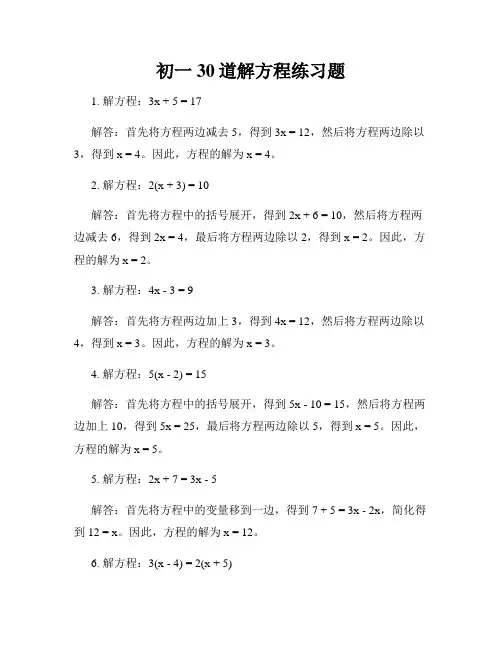 初一 30 道解方程练习题

1. 解方程：$3x + 5 = 17$

解答：首先将方程两边减去 5，得到 $3x = 12$，然后将方程两边除以 3，得到 $x = 4$。因此，方程的解为 $x = 4$。

2. 解方程：$2(x + 3) = 10$

解答：首先将方程中的括号展开，得到 $2x + 6 = 10$，然后将方程两边减去 6，得到 $2x = 4$，最后将方程两边除以 2，得到 $x = 2$。因此，方程的解为 $x = 2$。

3. 解方程：$4x - 3 = 9$

解答：首先将方程两边加上 3，得到 $4x = 12$，然后将方程两边除以 4，得到 $x = 3$。因此，方程的解为 $x = 3$。

4. 解方程：$5(x - 2) = 15$

解答：首先将方程中的括号展开，得到 $5x - 10 = 15$，然后将方程两边加上 10，得到 $5x = 25$，最后将方程两边除以 5，得到 $x = 5$。因此，方程的解为 $x = 5$。

5. 解方程：$2x + 7 = 3x - 5$

解答：首先将方程中的变量移到一边，得到 $7 + 5 = 3x - 2x$，简化得到 $12 = x$。因此，方程的解为 $x = 12$。

6. 解方程：$3(x - 4) = 2(x + 5)$